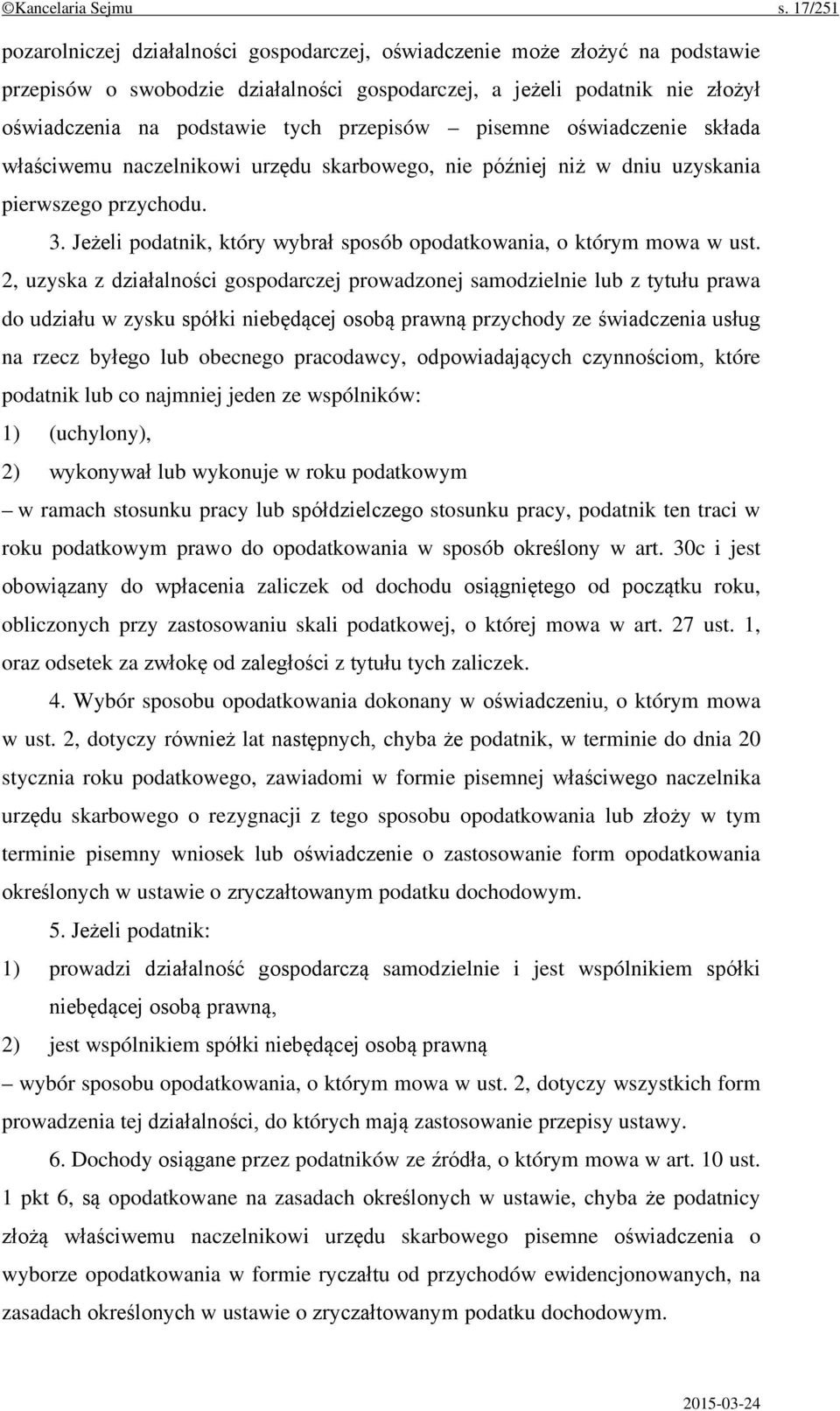 ©Kancelaria Sejmu s. 17/251

pozarolniczej działalności gospodarczej, oświadczenie może złożyć na podstawie przepisów o swobodzie działalności gospodarczej, a jeżeli podatnik nie złożył oświadczenia na podstawie tych przepisów – pisemne oświadczenie składa właściwemu naczelnikowi urzędu skarbowego, nie później niż w dniu uzyskania pierwszego przychodu.

3. Jeżeli podatnik, który wybrał sposób opodatkowania, o którym mowa w ust. 2, uzyska z działalności gospodarczej prowadzonej samodzielnie lub z tytułu prawa do udziału w zysku spółki niebędącej osobą prawną przychody ze świadczenia usług na rzecz byłego lub obecnego pracodawcy, odpowiadających czynnościom, które podatnik lub co najmniej jeden ze wspólników:

1) (uchylony),

2) wykonywał lub wykonuje w roku podatkowym

– w ramach stosunku pracy lub spółdzielczego stosunku pracy, podatnik ten traci w roku podatkowym prawo do opodatkowania w sposób określony w art. 30c i jest obowiązany do wpłacenia zaliczek od dochodu osiągniętego od początku roku, obliczonych przy zastosowaniu skali podatkowej, o której mowa w art. 27 ust. 1, oraz odsetek za zwłokę od zaległości z tytułu tych zaliczek.

4. Wybór sposobu opodatkowania dokonany w oświadczeniu, o którym mowa w ust. 2, dotyczy również lat następnych, chyba że podatnik, w terminie do dnia 20 stycznia roku podatkowego, zawiadomi w formie pisemnej właściwego naczelnika urzędu skarbowego o rezygnacji z tego sposobu opodatkowania lub złoży w tym terminie pisemny wniosek lub oświadczenie o zastosowanie form opodatkowania określonych w ustawie o zryczałtowanym podatku dochodowym.

5. Jeżeli podatnik:

1) prowadzi działalność gospodarczą samodzielnie i jest wspólnikiem spółki niebędącej osobą prawną,

2) jest wspólnikiem spółki niebędącej osobą prawną

– wybór sposobu opodatkowania, o którym mowa w ust. 2, dotyczy wszystkich form prowadzenia tej działalności, do których mają zastosowanie przepisy ustawy.

6. Dochody osiągane przez podatników ze źródła, o którym mowa w art. 10 ust. 1 pkt 6, są opodatkowane na zasadach określonych w ustawie, chyba że podatnicy złożą właściwemu naczelnikowi urzędu skarbowego pisemne oświadczenia o wyborze opodatkowania w formie ryczałtu od przychodów ewidencjonowanych, na zasadach określonych w ustawie o zryczałtowanym podatku dochodowym.

2015-03-24